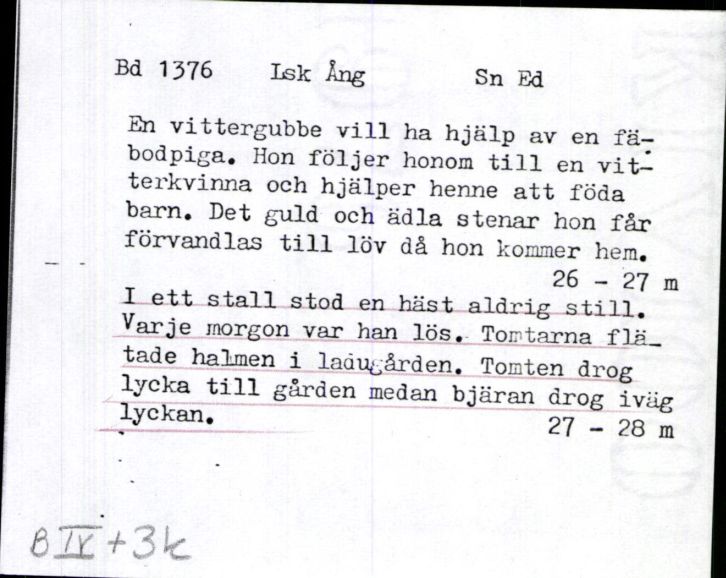 Bd 1376 Lsk Ång Sn Ed

En vittergubbe vill ha hjälp av en fäbodpiga. Hon följer honom till en vitterkvinna och hjälper henne att föda barn. Det guld och ädla stenar hon får förvandlas till löv då hon kommer hem.

26 - 27 m

I ett stall stod en häst aldrig still. Varje morgon var han lös. Tomtarna flätade halmen i ladugården. Tomten drog lycka till gården medan bjäran drog iväg lyckan.

27 - 28 m

B IV + 3k